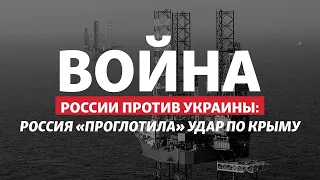 ВОЙНА
РОССИИ ПРОТИВ УКРАИНЫ:
РОССИЯ «ПРОГЛОТИЛА» УДАР ПО КРЫМУ